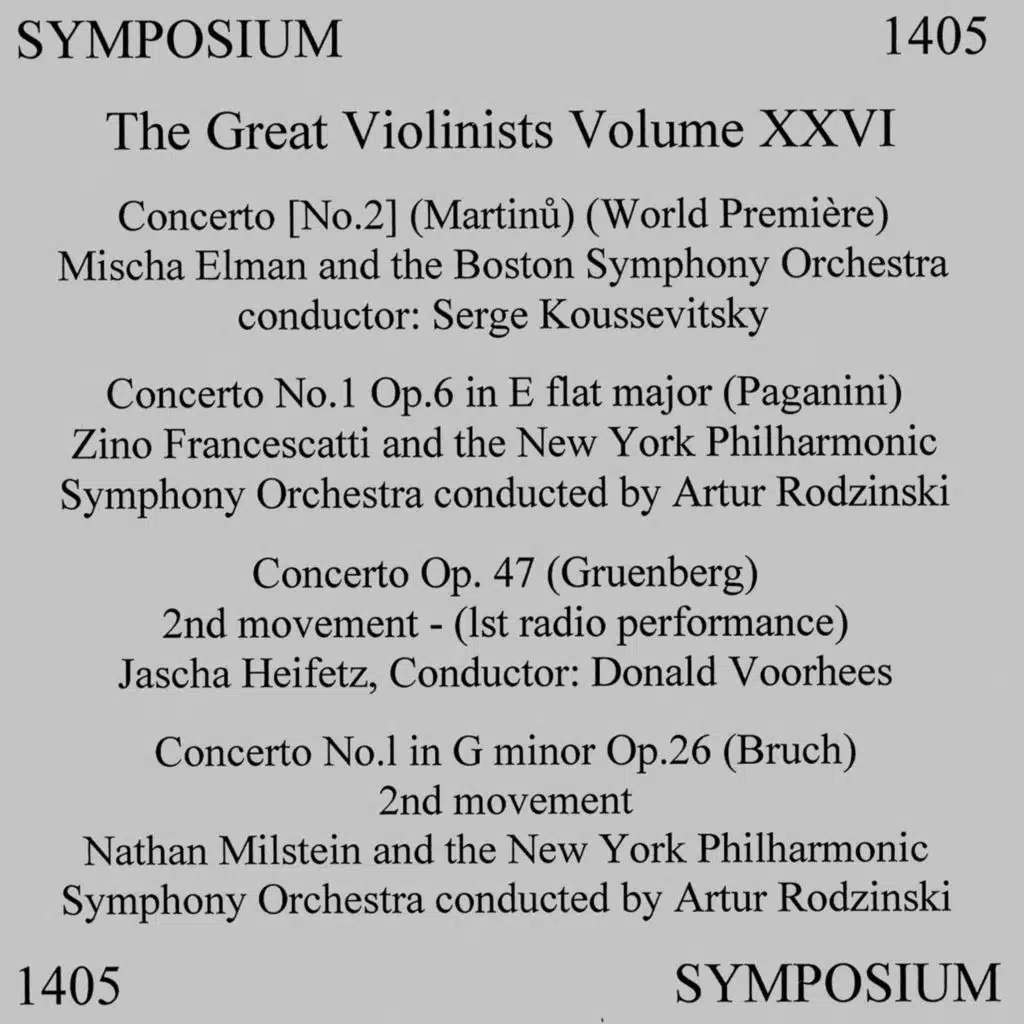 SYMPOSIUM 1405

The Great Violinists Volume XXVI

Concerto [No.2] (Martinů) (World Première)
Mischa Elman and the Boston Symphony Orchestra
conductor: Serge Koussevitsky

Concerto No.1 Op.6 in E flat major (Paganini)
Zino Francescatti and the New York Philharmonic
Symphony Orchestra conducted by Artur Rodzinski

Concerto Op. 47 (Gruenberg)
2nd movement - (lst radio performance)
Jascha Heifetz, Conductor: Donald Voorhees

Concerto No.l in G minor Op.26 (Bruch)
2nd movement
Nathan Milstein and the New York Philharmonic
Symphony Orchestra conducted by Artur Rodzinski

1405 SYMPOSIUM